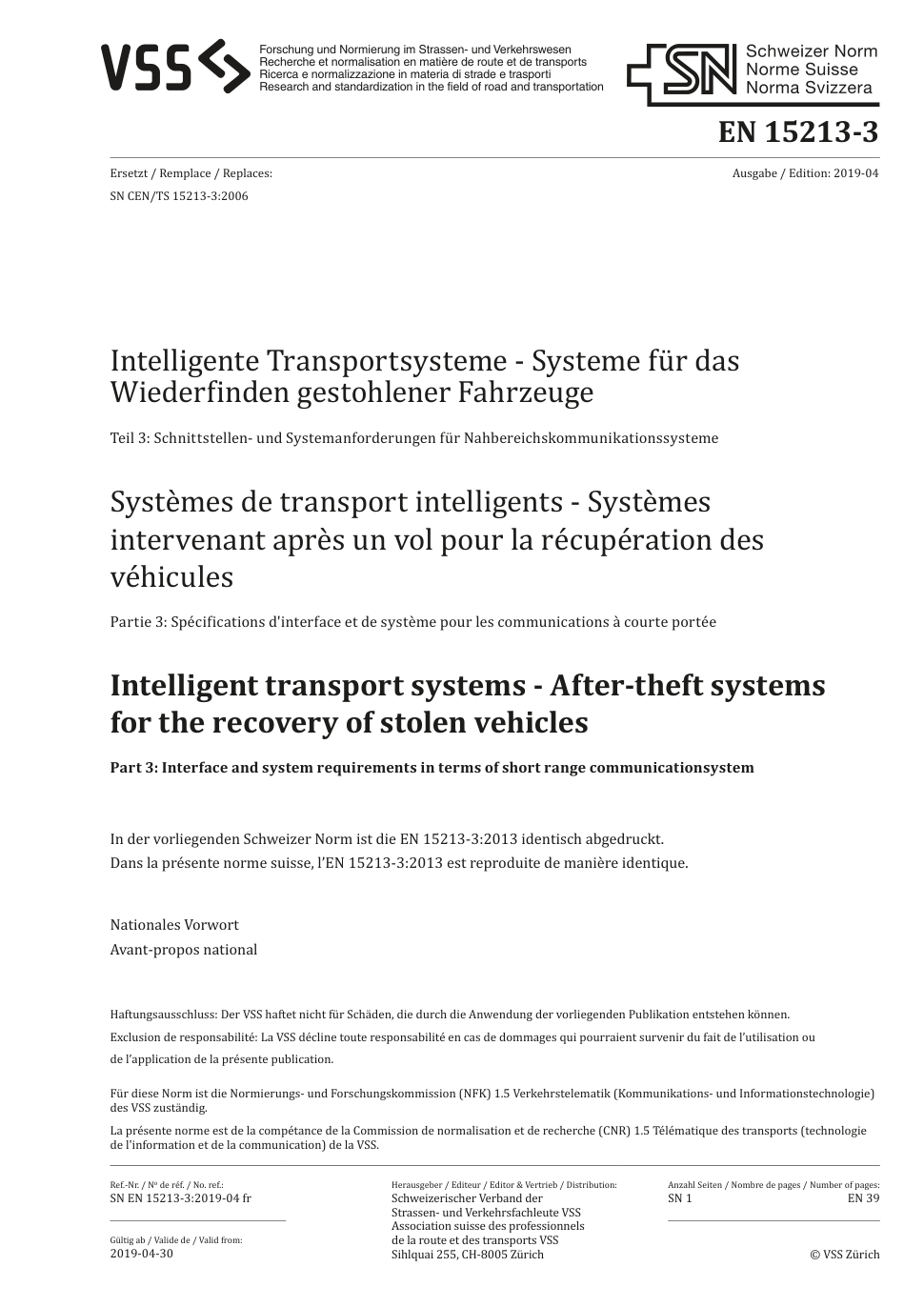 VSS

Forschung und Normierung im Strassen- und Verkehrswesen
Recherche et normalisation en matière de route et de transports
Ricerca e normalizzazione in materia di strade e trasporti
Research and standardization in the field of road and transportation

SN Schweizer Norm
Norme Suisse
Norma Svizzera

EN 15213-3

Ersetzt / Remplace / Replaces:
SN CEN/TS 15213-3:2006

Ausgabe / Edition: 2019-04

Intelligente Transportsysteme - Systeme für das Wiederfinden gestohlener Fahrzeuge

Teil 3: Schnittstellen- und Systemanforderungen für Nahbereichskommunikationssysteme

Systèmes de transport intelligents - Systèmes intervenant après un vol pour la récupération des véhicules

Partie 3: Spécifications d'interface et de système pour les communications à courte portée

Intelligent transport systems - After-theft systems for the recovery of stolen vehicles

Part 3: Interface and system requirements in terms of short range communicationsystem

In der vorliegenden Schweizer Norm ist die EN 15213-3:2013 identisch abgedruckt.
Dans la présente norme suisse, l'EN 15213-3:2013 est reproduite de manière identique.

Nationales Vorwort
Avant-propos national

Haftungsausschluss: Der VSS haftet nicht für Schäden, die durch die Anwendung der vorliegenden Publikation entstehen können.
Exclusion de responsabilité: La VSS décline toute responsabilité en cas de dommages qui pourraient survenir du fait de l'utilisation ou de l'application de la présente publication.

Für diese Norm ist die Normierungs- und Forschungskommission (NFK) 1.5 Verkehrstelematik (Kommunikations- und Informationstechnologie) des VSS zuständig.
La présente norme est de la compétance de la Commission de normalisation et de recherche (CNR) 1.5 Télématique des transports (technologie de l'information et de la communication) de la VSS.

Ref.-Nr. / Nº de réf. / No. ref.:
SN EN 15213-3:2019-04 fr

Gültig ab / Valide de / Valid from:
2019-04-30

Herausgeber / Editeur / Editor & Vertrieb / Distribution:
Schweizerischer Verband der Strassen- und Verkehrsfachleute VSS
Association suisse des professionnels de la route et des transports VSS
Sihlquai 255, CH-8005 Zürich

Anzahl Seiten / Nombre de pages / Number of pages:
SN 1 EN 39

© VSS Zürich